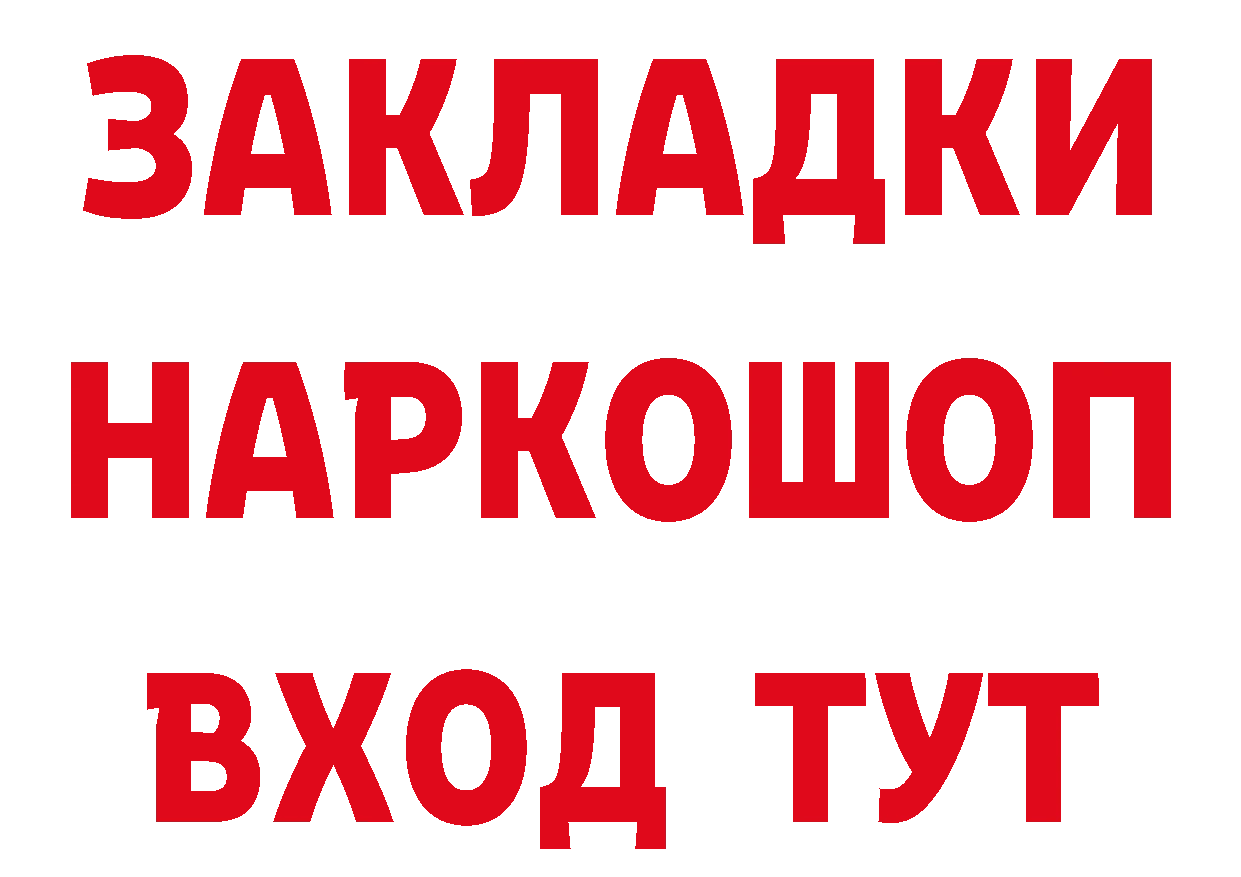 ЗАКЛАДКИ
НАРКОШОП
ВХОД ТУТ